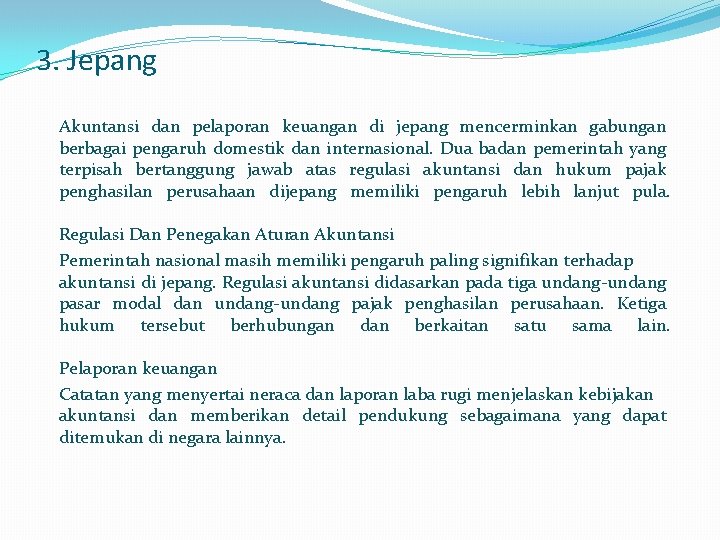 3. Jepang

Akuntansi dan pelaporan keuangan di jepang mencerminkan gabungan berbagai pengaruh domestik dan internasional. Dua badan pemerintah yang terpisah bertanggung jawab atas regulasi akuntansi dan hukum pajak penghasilan perusahaan dijepang memiliki pengaruh lebih lanjut pula.

Regulasi Dan Penegakan Aturan Akuntansi

Pemerintah nasional masih memiliki pengaruh paling signifikan terhadap akuntansi di jepang. Regulasi akuntansi didasarkan pada tiga undang-undang pasar modal dan undang-undang pajak penghasilan perusahaan. Ketiga hukum tersebut berhubungan dan berkaitan satu sama lain.

Pelaporan keuangan

Catatan yang menyertai neraca dan laporan laba rugi menjelaskan kebijakan akuntansi dan memberikan detail pendukung sebagaimana yang dapat ditemukan di negara lainnya.